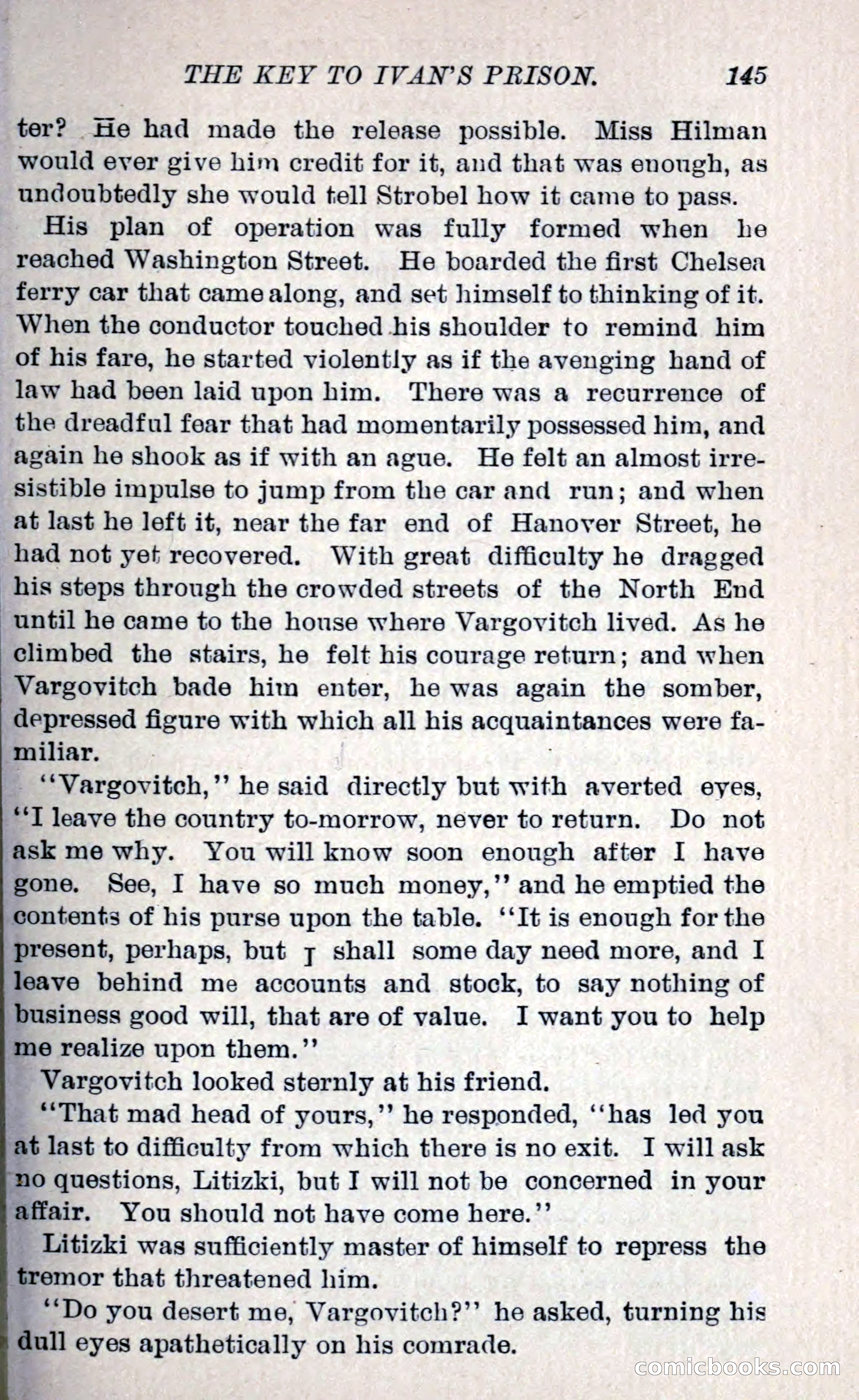 THE KEY TO IVAN'S PRISON. 145

ter? He had made the release possible. Miss Hilman would ever give him credit for it, and that was enough, as undoubtedly she would tell Strobel how it came to pass.

His plan of operation was fully formed when he reached Washington Street. He boarded the first Chelsea ferry car that came along, and set himself to thinking of it. When the conductor touched his shoulder to remind him of his fare, he started violently as if the avenging hand of law had been laid upon him. There was a recurrence of the dreadful fear that had momentarily possessed him, and again he shook as if with an ague. He felt an almost irresistible impulse to jump from the car and run; and when at last he left it, near the far end of Hanover Street, he had not yet recovered. With great difficulty he dragged his steps through the crowded streets of the North End until he came to the house where Vargovitch lived. As he climbed the stairs, he felt his courage return; and when Vargovitch bade him enter, he was again the somber, depressed figure with which all his acquaintances were familiar.

"Vargovitch," he said directly but with averted eyes, "I leave the country to-morrow, never to return. Do not ask me why. You will know soon enough after I have gone. See, I have so much money," and he emptied the contents of his purse upon the table. "It is enough for the present, perhaps, but I shall some day need more, and I leave behind me accounts and stock, to say nothing of business good will, that are of value. I want you to help me realize upon them."

Vargovitch looked sternly at his friend.

"That mad head of yours," he responded, "has led you at last to difficulty from which there is no exit. I will ask no questions, Litizki, but I will not be concerned in your affair. You should not have come here."

Litizki was sufficiently master of himself to repress the tremor that threatened him.

"Do you desert me, Vargovitch?" he asked, turning his dull eyes apathetically on his comrade.

comicbooks.com